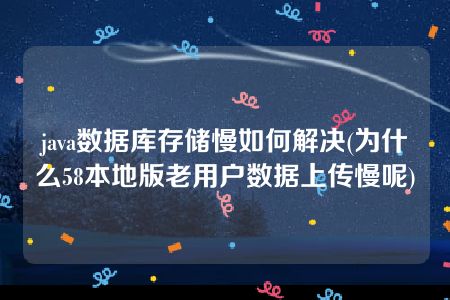 java数据库存储慢如何解决(为什么58本地版老用户数据上传慢呢)